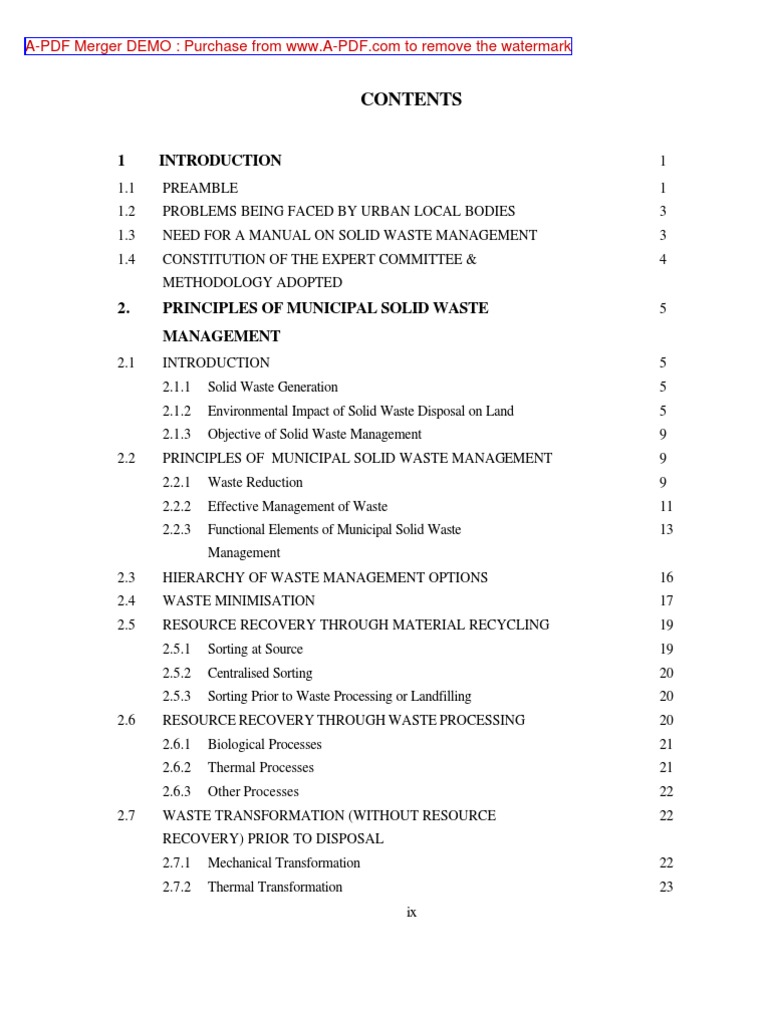 A-PDF Merger DEMO : Purchase from www.A-PDF.com to remove the watermark

CONTENTS

1 INTRODUCTION 1

1.1 PREAMBLE 1
1.2 PROBLEMS BEING FACED BY URBAN LOCAL BODIES 3
1.3 NEED FOR A MANUAL ON SOLID WASTE MANAGEMENT 3
1.4 CONSTITUTION OF THE EXPERT COMMITTEE & METHODOLOGY ADOPTED 4

2. PRINCIPLES OF MUNICIPAL SOLID WASTE MANAGEMENT 5

2.1 INTRODUCTION 5
2.1.1 Solid Waste Generation 5
2.1.2 Environmental Impact of Solid Waste Disposal on Land 5
2.1.3 Objective of Solid Waste Management 9
2.2 PRINCIPLES OF MUNICIPAL SOLID WASTE MANAGEMENT 9
2.2.1 Waste Reduction 9
2.2.2 Effective Management of Waste 11
2.2.3 Functional Elements of Municipal Solid Waste Management 13
2.3 HIERARCHY OF WASTE MANAGEMENT OPTIONS 16
2.4 WASTE MINIMISATION 17
2.5 RESOURCE RECOVERY THROUGH MATERIAL RECYCLING 19
2.5.1 Sorting at Source 19
2.5.2 Centralised Sorting 20
2.5.3 Sorting Prior to Waste Processing or Landfilling 20
2.6 RESOURCE RECOVERY THROUGH WASTE PROCESSING 20
2.6.1 Biological Processes 21
2.6.2 Thermal Processes 21
2.6.3 Other Processes 22
2.7 WASTE TRANSFORMATION (WITHOUT RESOURCE RECOVERY) PRIOR TO DISPOSAL 22
2.7.1 Mechanical Transformation 22
2.7.2 Thermal Transformation 23

ix